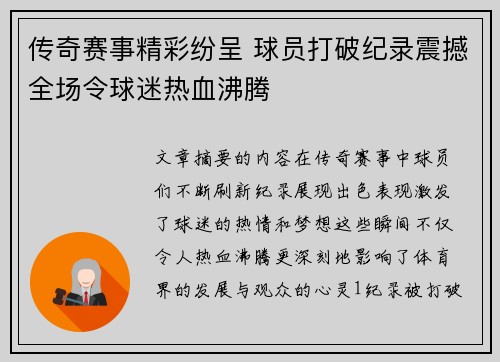 传奇赛事精彩纷呈 球员打破纪录震撼全场令球迷热血沸腾

文章摘要的内容在传奇赛事中球员们不断刷新纪录展现出色表现激发了球迷的热情和梦想这些瞬间不仅令人热血沸腾更深刻地影响了体育界的发展与观众的心灵1纪录被打破